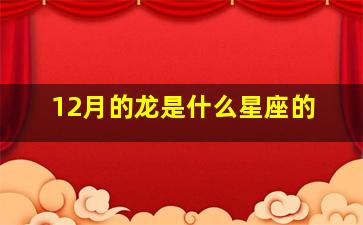 12月的龙是什么星座的